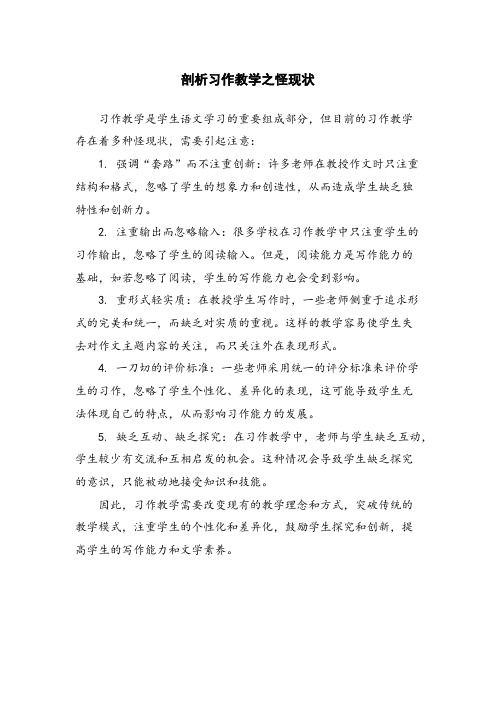 剖析习作教学之怪现状

习作教学是学生语文学习的重要组成部分，但目前的习作教学存在着多种怪现状，需要引起注意：

1. 强调“套路”而不注重创新：许多老师在教授作文时只注重结构和格式，忽略了学生的想象力和创造性，从而造成学生缺乏独特性和创新力。

2. 注重输出而忽略输入：很多学校在习作教学中只注重学生的习作输出，忽略了学生的阅读输入。但是，阅读能力是写作能力的基础，如若忽略了阅读，学生的写作能力也会受到影响。

3. 重形式轻实质：在教授学生写作时，一些老师侧重于追求形式的完美和统一，而缺乏对实质的重视。这样的教学容易使学生失去对作文主题内容的关注，而只关注外在表现形式。

4. 一刀切的评价标准：一些老师采用统一的评分标准来评价学生的习作，忽略了学生个性化、差异化的表现，这可能导致学生无法体现自己的特点，从而影响习作能力的发展。

5. 缺乏互动、缺乏探究：在习作教学中，老师与学生缺乏互动，学生较少有交流和互相启发的机会。这种情况会导致学生缺乏探究的意识，只能被动地接受知识和技能。

因此，习作教学需要改变现有的教学理念和方式，突破传统的教学模式，注重学生的个性化和差异化，鼓励学生探究和创新，提高学生的写作能力和文学素养。